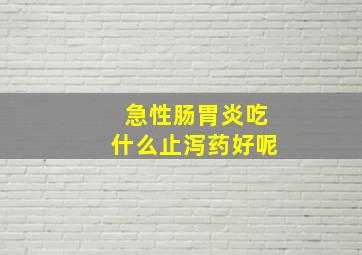 急性肠胃炎吃
什么止泻药好呢